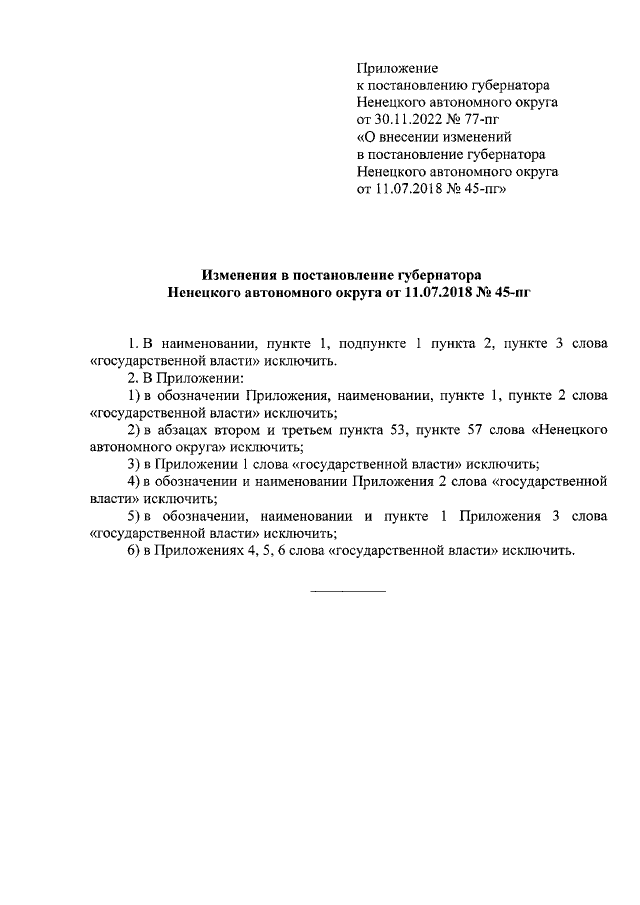 Приложение
к постановлению губернатора
Ненецкого автономного округа
от 30.11.2022 № 77-пг
«О внесении изменений
в постановление губернатора
Ненецкого автономного округа
от 11.07.2018 № 45-пг»

Изменения в постановление губернатора
Ненецкого автономного округа от 11.07.2018 № 45-пг

1. В наименовании, пункте 1, подпункте 1 пункта 2, пункте 3 слова «государственной власти» исключить.

2. В Приложении:

1) в обозначении Приложения, наименовании, пункте 1, пункте 2 слова «государственной власти» исключить;

2) в абзацах втором и третьем пункта 53, пункте 57 слова «Ненецкого автономного округа» исключить;

3) в Приложении 1 слова «государственной власти» исключить;

4) в обозначении и наименовании Приложения 2 слова «государственной власти» исключить;

5) в обозначении, наименовании и пункте 1 Приложения 3 слова «государственной власти» исключить;

6) в Приложениях 4, 5, 6 слова «государственной власти» исключить.